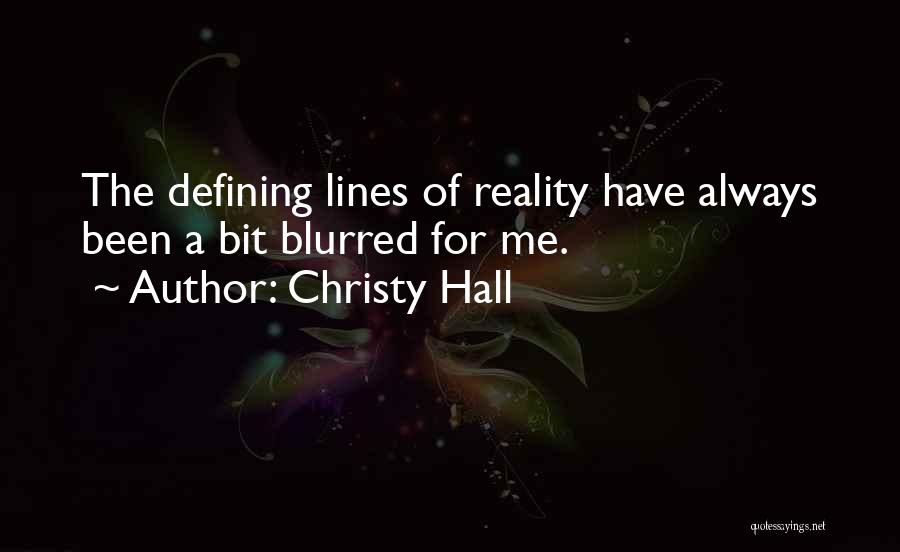 The defining lines of reality have always been a bit blurred for me.
~ Author: Christy Hall

quotessayings.net